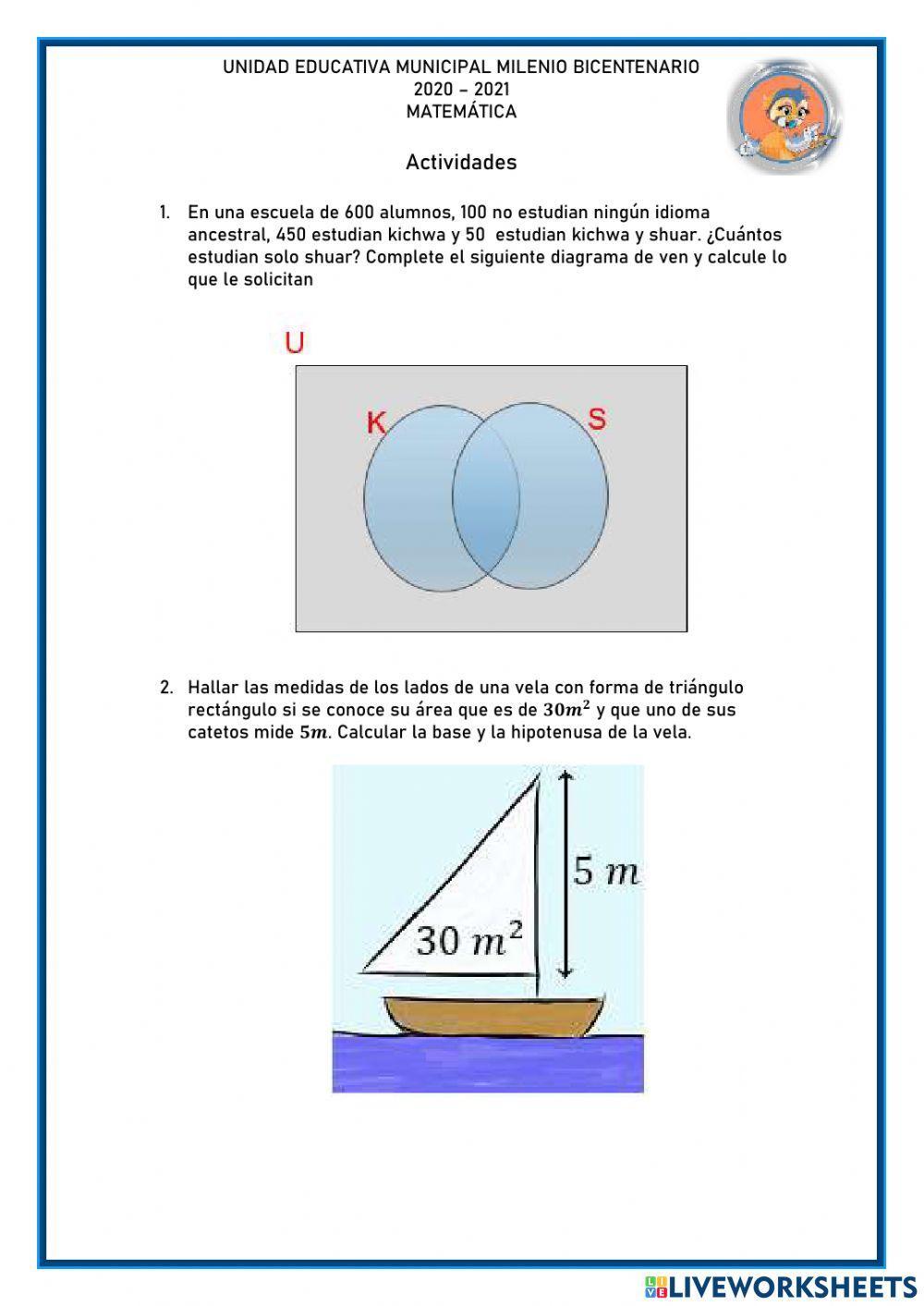 UNIDAD EDUCATIVA MUNICIPAL MILENIO BICENTENARIO
2020 – 2021
MATEMÁTICA

Actividades

1. En una escuela de 600 alumnos, 100 no estudian ningún idioma ancestral, 450 estudian kichwa y 50 estudian kichwa y shuar. ¿Cuántos estudian solo shuar? Complete el siguiente diagrama de ven y calcule lo que le solicitan

U

K

S

2. Hallar las medidas de los lados de una vela con forma de triángulo rectángulo si se conoce su área que es de $30m^2$ y que uno de sus catetos mide $5m$. Calcular la base y la hipotenusa de la vela.

$5\ m$

$30\ m^2$

LIVEWORKSHEETS